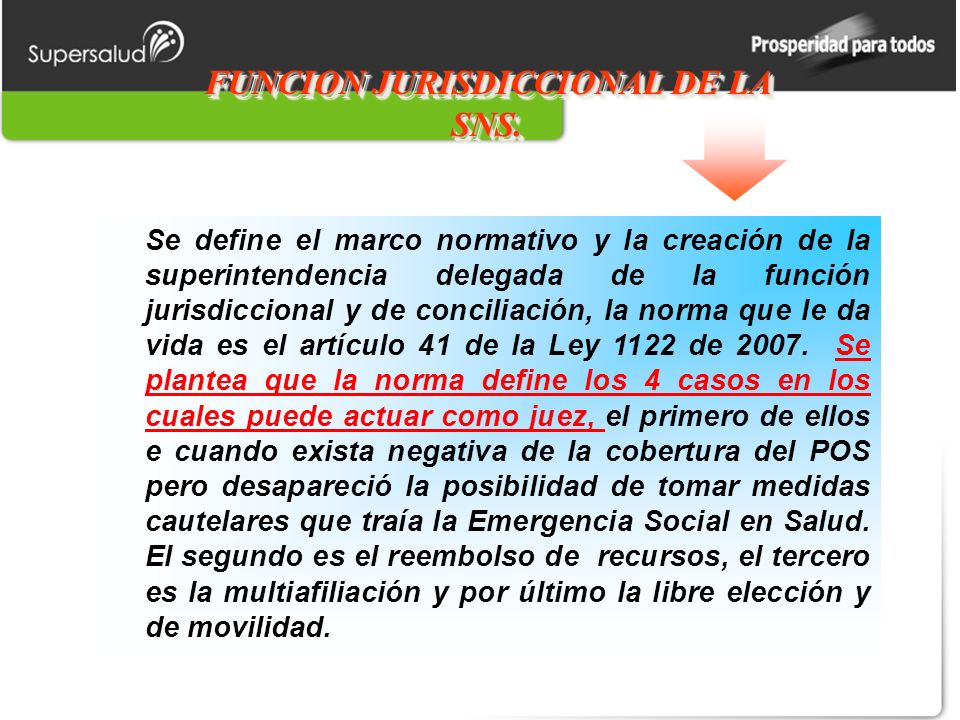 Supersalud

Prosperidad para todos

FUNCION JURISDICCIONAL DE LA SNS.

Se define el marco normativo y la creación de la superintendencia delegada de la función jurisdiccional y de conciliación, la norma que le da vida es el artículo 41 de la Ley 1122 de 2007. Se plantea que la norma define los 4 casos en los cuales puede actuar como juez, el primero de ellos e cuando exista negativa de la cobertura del POS pero desapareció la posibilidad de tomar medidas cautelares que traía la Emergencia Social en Salud. El segundo es el reembolso de recursos, el tercero es la multiafiliación y por último la libre elección y de movilidad.